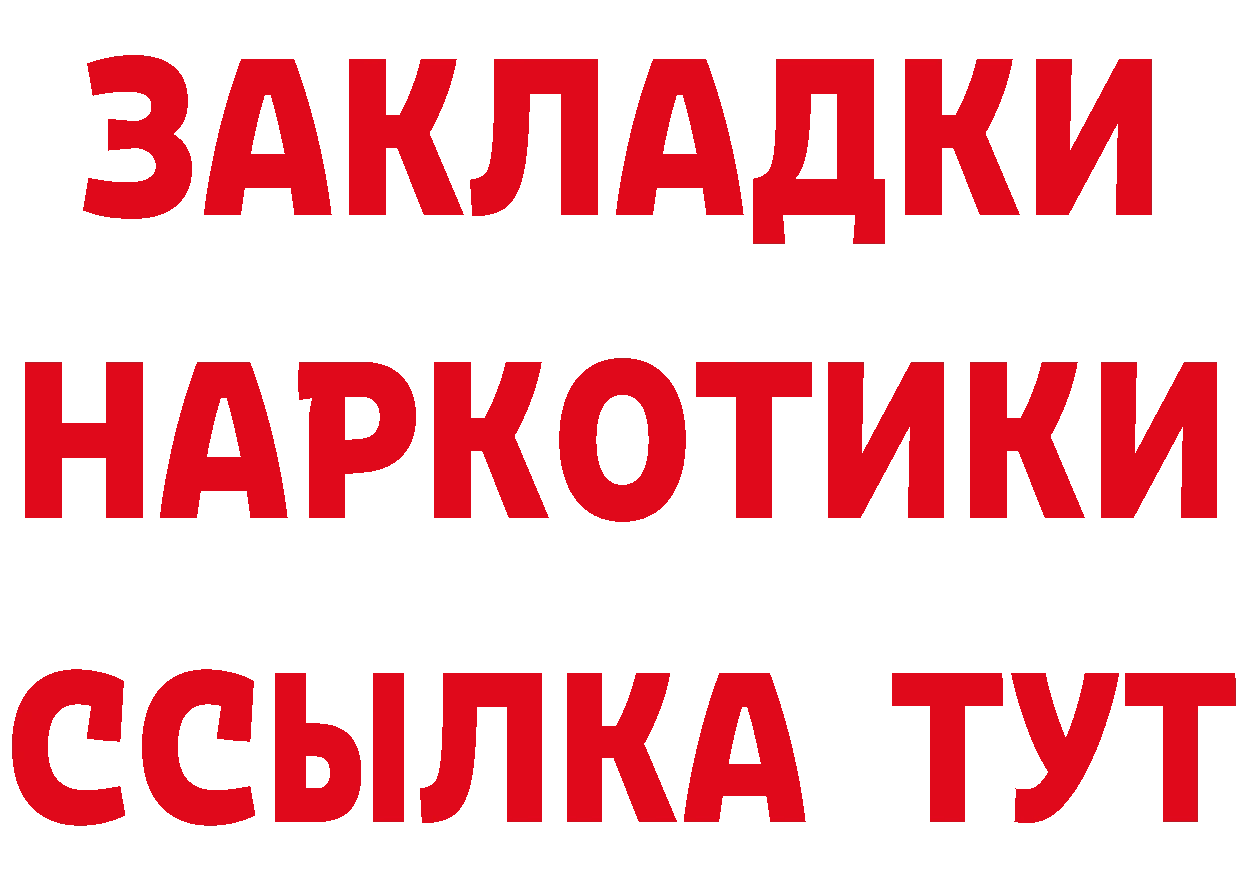 ЗАКЛАДКИ НАРКОТИКИ ССЫЛКА ТУТ